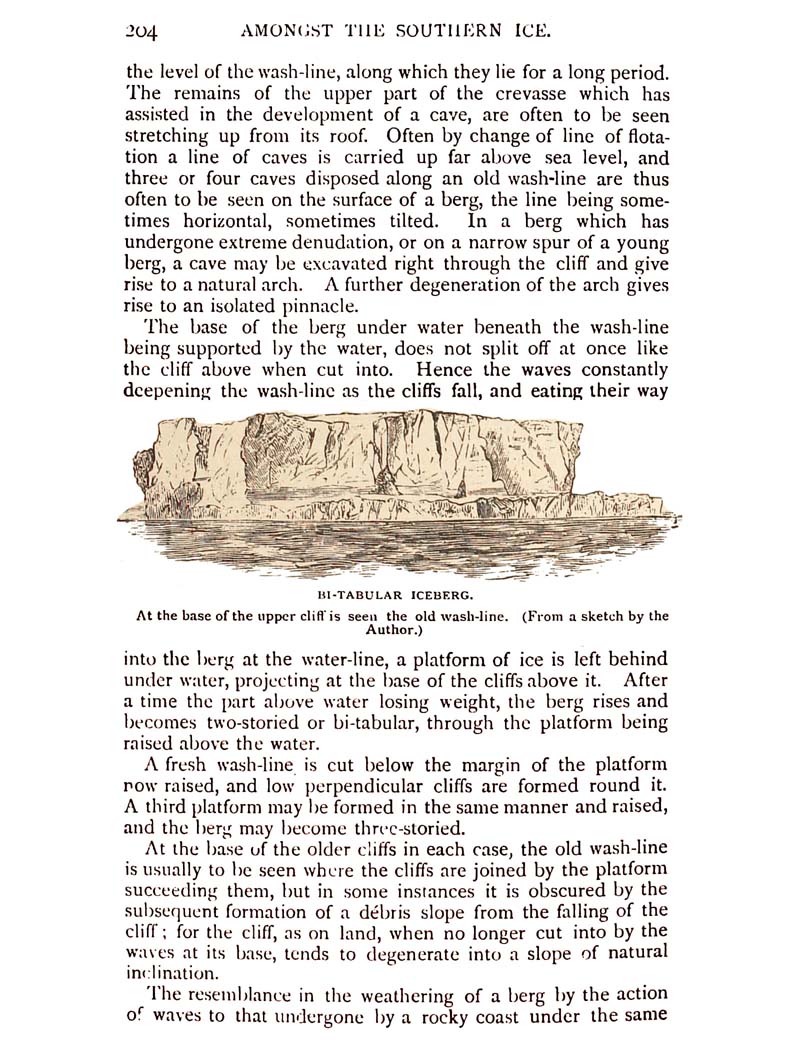 204 AMONGST THE SOUTHERN ICE.

the level of the wash-line, along which they lie for a long period. The remains of the upper part of the crevasse which has assisted in the development of a cave, are often to be seen stretching up from its roof. Often by change of line of flotation a line of caves is carried up far above sea level, and three or four caves disposed along an old wash-line are thus often to be seen on the surface of a berg, the line being sometimes horizontal, sometimes tilted. In a berg which has undergone extreme denudation, or on a narrow spur of a young berg, a cave may be excavated right through the cliff and give rise to a natural arch. A further degeneration of the arch gives rise to an isolated pinnacle.

The base of the berg under water beneath the wash-line being supported by the water, does not split off at once like the cliff above when cut into. Hence the waves constantly deepening the wash-line as the cliffs fall, and eating their way

BI-TABULAR ICEBERG.
At the base of the upper cliff is seen the old wash-line. (From a sketch by the Author.)

into the berg at the water-line, a platform of ice is left behind under water, projecting at the base of the cliffs above it. After a time the part above water losing weight, the berg rises and becomes two-storied or bi-tabular, through the platform being raised above the water.

A fresh wash-line is cut below the margin of the platform now raised, and low perpendicular cliffs are formed round it. A third platform may be formed in the same manner and raised, and the berg may become three-storied.

At the base of the older cliffs in each case, the old wash-line is usually to be seen where the cliffs are joined by the platform succeeding them, but in some instances it is obscured by the subsequent formation of a débris slope from the falling of the cliff; for the cliff, as on land, when no longer cut into by the waves at its base, tends to degenerate into a slope of natural inclination.

The resemblance in the weathering of a berg by the action of waves to that undergone by a rocky coast under the same